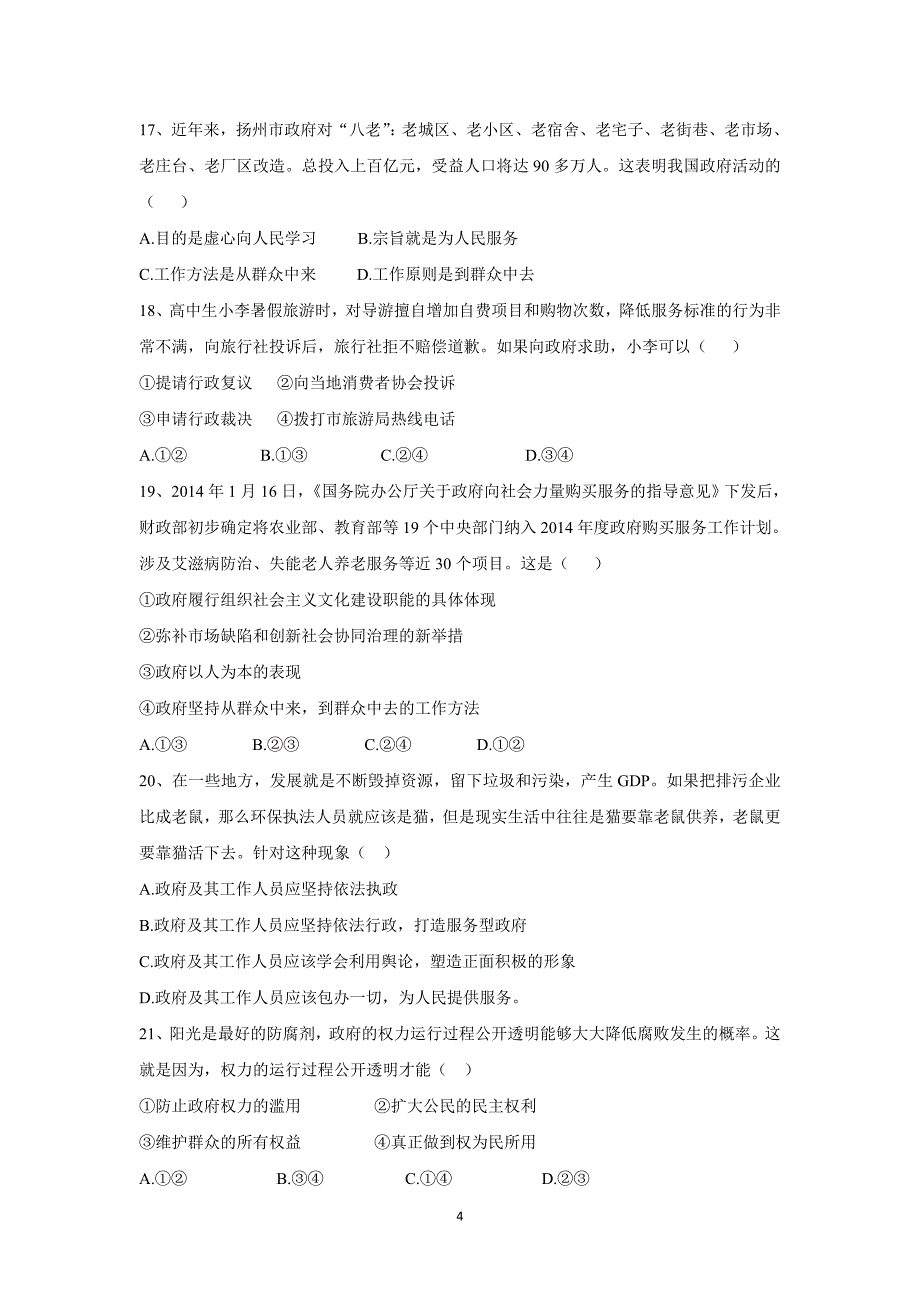 17、近年来，扬州市政府对“八老”：老城区、老小区、老宿舍、老宅子、老街巷、老市场、老庄台、老厂区改造。总投入上百亿元，受益人口将达 90 多万人。这表明我国政府活动的（　）

A.目的是虚心向人民学习　　B.宗旨就是为人民服务

C.工作方法是从群众中来　　D.工作原则是到群众中去

18、高中生小李暑假旅游时，对导游擅自增加自费项目和购物次数，降低服务标准的行为非常不满，向旅行社投诉后，旅行社拒不赔偿道歉。如果向政府求助，小李可以（　）

①提请行政复议　　②向当地消费者协会投诉

③申请行政裁决　　④拨打市旅游局热线电话

A.①②　　B.①③　　C.②④　　D.③④

19、2014 年 1 月 16 日，《国务院办公厅关于政府向社会力量购买服务的指导意见》下发后，财政部初步确定将农业部、教育部等 19 个中央部门纳入 2014 年度政府购买服务工作计划。涉及艾滋病防治、失能老人养老服务等近 30 个项目。这是（　）

①政府履行组织社会主义文化建设职能的具体体现

②弥补市场缺陷和创新社会协同治理的新举措

③政府以人为本的表现

④政府坚持从群众中来，到群众中去的工作方法

A.①③　　B.②③　　C.②④　　D.①②

20、在一些地方，发展就是不断毁掉资源，留下垃圾和污染，产生 GDP。如果把排污企业比成老鼠，那么环保执法人员就应该是猫，但是现实生活中往往是猫要靠老鼠供养，老鼠更要靠猫活下去。针对这种现象（　）

A.政府及其工作人员应坚持依法执政

B.政府及其工作人员应坚持依法行政，打造服务型政府

C.政府及其工作人员应该学会利用舆论，塑造正面积极的形象

D.政府及其工作人员应该包办一切，为人民提供服务。

21、阳光是最好的防腐剂，政府的权力运行过程公开透明能够大大降低腐败发生的概率。这就是因为，权力的运行过程公开透明才能（　）

①防止政府权力的滥用　　②扩大公民的民主权利

③维护群众的所有权益　　④真正做到权为民所用

A.①②　　B.③④　　C.①④　　D.②③

4